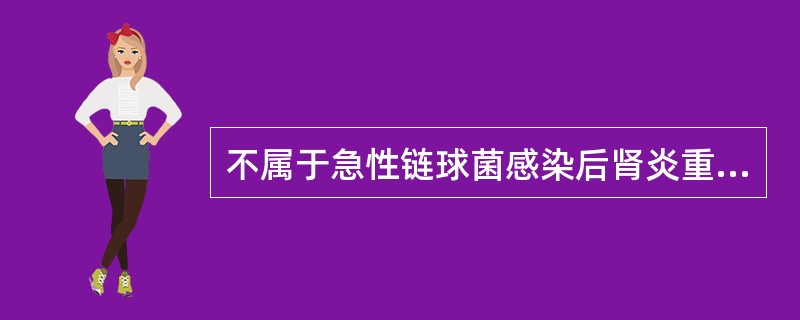 不属于急性链球菌感染后肾炎重...